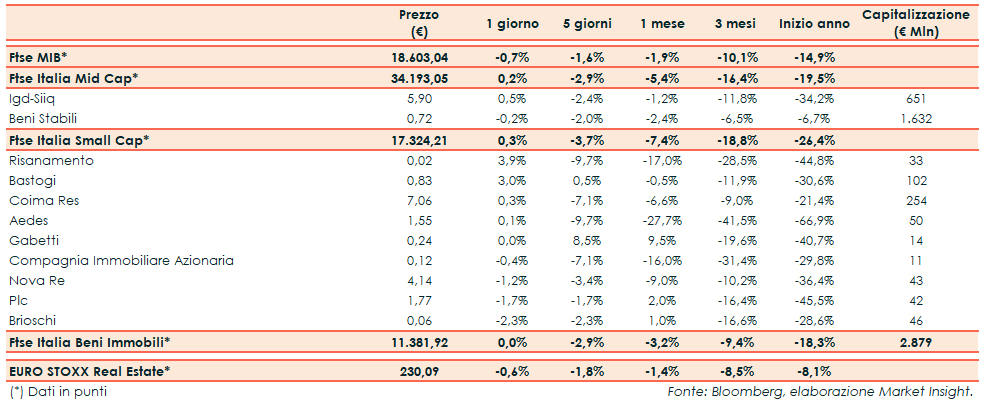 |  | Prezzo (€) | 1 giorno | 5 giorni | 1 mese | 3 mesi | Inizio anno | Capitalizzazione (€ Mln) |
|---|---|---|---|---|---|---|---|
| Ftse MIB* | 18.603,04 | -0,7% | -1,6% | -1,9% | -10,1% | -14,9% | |
| Ftse Italia Mid Cap* | 34.193,05 | 0,2% | -2,9% | -5,4% | -16,4% | -19,5% | |
| Igd-Siiq | 5,90 | 0,5% | -2,4% | -1,2% | -11,8% | -34,2% | 651 |
| Beni Stabili | 0,72 | -0,2% | -2,0% | -2,4% | -6,5% | -6,7% | 1.632 |
| Ftse Italia Small Cap* | 17.324,21 | 0,3% | -3,7% | -7,4% | -18,8% | -26,4% | |
| Risanamento | 0,02 | 3,9% | -9,7% | -17,0% | -28,5% | -44,8% | 33 |
| Bastogi | 0,83 | 3,0% | 0,5% | -0,5% | -11,9% | -30,6% | 102 |
| Coima Res | 7,06 | 0,3% | -7,1% | -6,6% | -9,0% | -21,4% | 254 |
| Aedes | 1,55 | 0,1% | -9,7% | -27,7% | -41,5% | -66,9% | 50 |
| Gabetti | 0,24 | 0,0% | 8,5% | 9,5% | -19,6% | -40,7% | 14 |
| Compagnia Immobiliare Azionaria | 0,12 | -0,4% | -7,1% | -16,0% | -31,4% | -29,8% | 11 |
| Nova Re | 4,14 | -1,2% | -3,4% | -9,0% | -10,2% | -36,4% | 43 |
| Plc | 1,77 | -1,7% | -1,7% | 2,0% | -16,4% | -45,5% | 42 |
| Brioschi | 0,06 | -2,3% | -2,3% | 1,0% | -16,6% | -28,6% | 46 |
| Ftse Italia Beni Immobili* | 11.381,92 | 0,0% | -2,9% | -3,2% | -9,4% | -18,3% | 2.879 |
| EURO STOXX Real Estate* | 230,09 | -0,6% | -1,8% | -1,4% | -8,5% | -8,1% | |

(*) Dati in punti

Fonte: Bloomberg, elaborazione Market Insight.